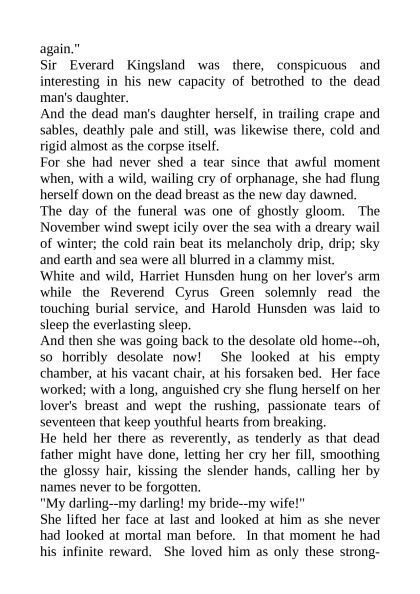 again."

Sir Everard Kingsland was there, conspicuous and interesting in his new capacity of betrothed to the dead man's daughter.

And the dead man's daughter herself, in trailing crape and sables, deathly pale and still, was likewise there, cold and rigid almost as the corpse itself.

For she had never shed a tear since that awful moment when, with a wild, wailing cry of orphanage, she had flung herself down on the dead breast as the new day dawned.

The day of the funeral was one of ghostly gloom. The November wind swept icily over the sea with a dreary wail of winter; the cold rain beat its melancholy drip, drip; sky and earth and sea were all blurred in a clammy mist.

White and wild, Harriet Hunsden hung on her lover's arm while the Reverend Cyrus Green solemnly read the touching burial service, and Harold Hunsden was laid to sleep the everlasting sleep.

And then she was going back to the desolate old home--oh, so horribly desolate now! She looked at his empty chamber, at his vacant chair, at his forsaken bed. Her face worked; with a long, anguished cry she flung herself on her lover's breast and wept the rushing, passionate tears of seventeen that keep youthful hearts from breaking.

He held her there as reverently, as tenderly as that dead father might have done, letting her cry her fill, smoothing the glossy hair, kissing the slender hands, calling her by names never to be forgotten.

"My darling--my darling! my bride--my wife!"

She lifted her face at last and looked at him as she never had looked at mortal man before. In that moment he had his infinite reward. She loved him as only these strong-